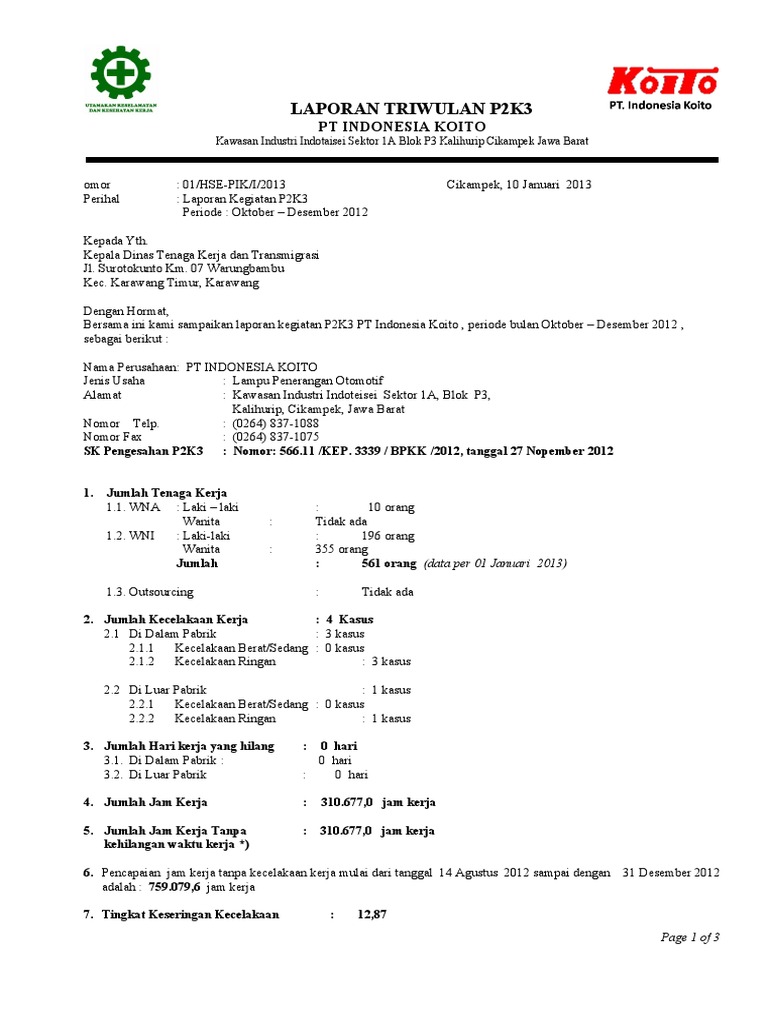 UTAMAKAN KESELAMATAN DAN KESEHATAN KERJA

KOITO
PT. Indonesia Koito

LAPORAN TRIWULAN P2K3
PT INDONESIA KOITO
Kawasan Industri Indotaisei Sektor 1A Blok P3 Kalihurip Cikampek Jawa Barat

omor : 01/HSE-PIK/I/2013 Cikampek, 10 Januari 2013
Perihal : Laporan Kegiatan P2K3
Periode : Oktober – Desember 2012

Kepada Yth.
Kepala Dinas Tenaga Kerja dan Transmigrasi
Jl. Surotokunto Km. 07 Warungbambu
Kec. Karawang Timur, Karawang

Dengan Hormat,
Bersama ini kami sampaikan laporan kegiatan P2K3 PT Indonesia Koito , periode bulan Oktober – Desember 2012 , sebagai berikut :

Nama Perusahaan: PT INDONESIA KOITO
Jenis Usaha : Lampu Penerangan Otomotif
Alamat : Kawasan Industri Indoteisei Sektor 1A, Blok P3, Kalihurip, Cikampek, Jawa Barat
Nomor Telp. : (0264) 837-1088
Nomor Fax : (0264) 837-1075
SK Pengesahan P2K3 : Nomor: 566.11 /KEP. 3339 / BPKK /2012, tanggal 27 Nopember 2012

1. Jumlah Tenaga Kerja
1.1. WNA : Laki – laki : 10 orang
Wanita : Tidak ada
1.2. WNI : Laki-laki : 196 orang
Wanita : 355 orang
Jumlah : 561 orang (data per 01 Januari 2013)

1.3. Outsourcing : Tidak ada

2. Jumlah Kecelakaan Kerja : 4 Kasus
2.1 Di Dalam Pabrik : 3 kasus
2.1.1 Kecelakaan Berat/Sedang : 0 kasus
2.1.2 Kecelakaan Ringan : 3 kasus

2.2 Di Luar Pabrik : 1 kasus
2.2.1 Kecelakaan Berat/Sedang : 0 kasus
2.2.2 Kecelakaan Ringan : 1 kasus

3. Jumlah Hari kerja yang hilang : 0 hari
3.1. Di Dalam Pabrik : 0 hari
3.2. Di Luar Pabrik : 0 hari

4. Jumlah Jam Kerja : 310.677,0 jam kerja

5. Jumlah Jam Kerja Tanpa kehilangan waktu kerja *) : 310.677,0 jam kerja

6. Pencapaian jam kerja tanpa kecelakaan kerja mulai dari tanggal 14 Agustus 2012 sampai dengan 31 Desember 2012 adalah : 759.079,6 jam kerja

7. Tingkat Keseringan Kecelakaan : 12,87

Page 1 of 3